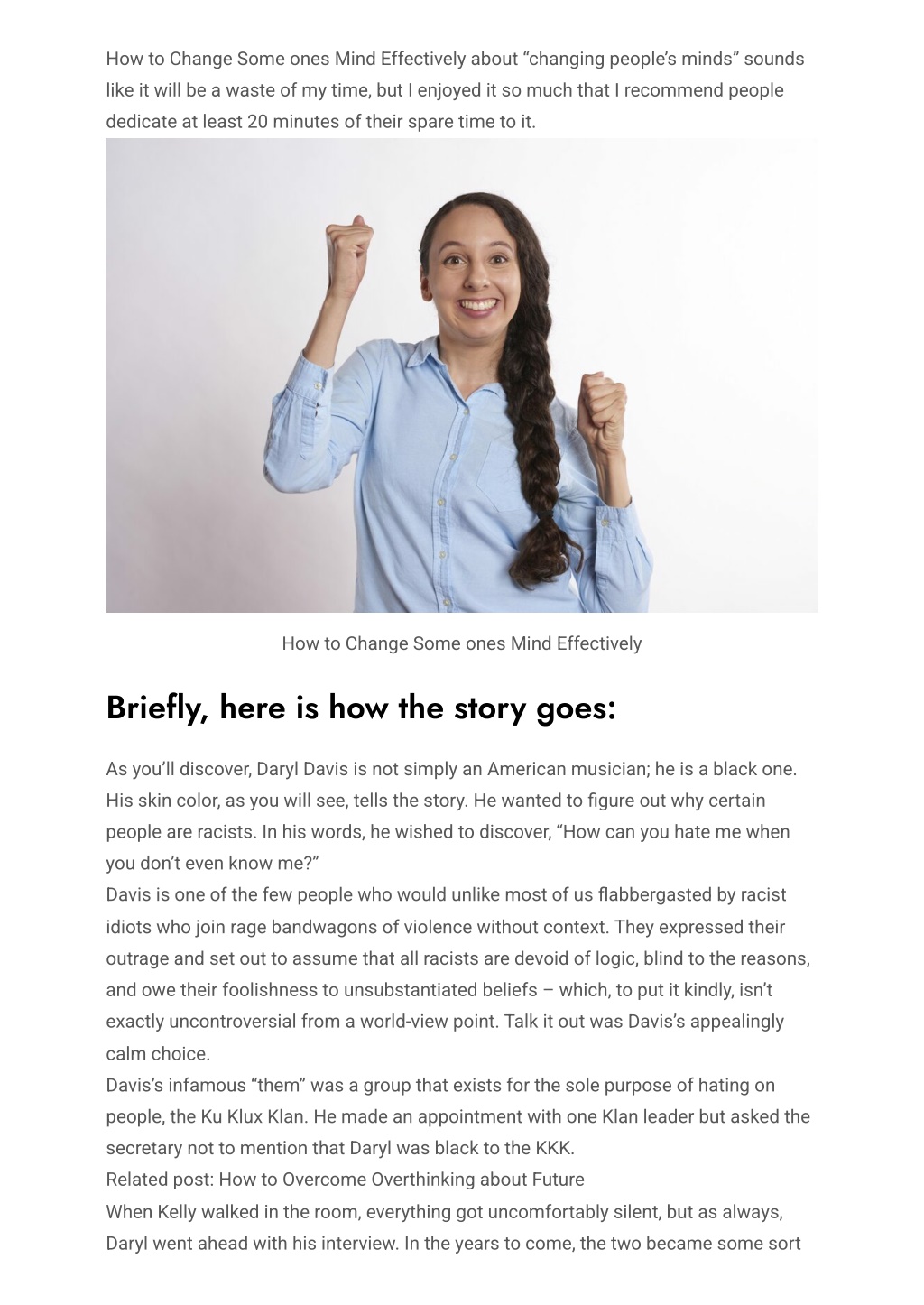 How to Change Some ones Mind Effectively about “changing people’s minds” sounds like it will be a waste of my time, but I enjoyed it so much that I recommend people dedicate at least 20 minutes of their spare time to it.

How to Change Some ones Mind Effectively

Briefly, here is how the story goes:

As you’ll discover, Daryl Davis is not simply an American musician; he is a black one. His skin color, as you will see, tells the story. He wanted to figure out why certain people are racists. In his words, he wished to discover, “How can you hate me when you don’t even know me?”
Davis is one of the few people who would unlike most of us flabbergasted by racist idiots who join rage bandwagons of violence without context. They expressed their outrage and set out to assume that all racists are devoid of logic, blind to the reasons, and owe their foolishness to unsubstantiated beliefs – which, to put it kindly, isn’t exactly uncontroversial from a world-view point. Talk it out was Davis’s appealingly calm choice.
Davis’s infamous “them” was a group that exists for the sole purpose of hating on people, the Ku Klux Klan. He made an appointment with one Klan leader but asked the secretary not to mention that Daryl was black to the KKK.
Related post: How to Overcome Overthinking about Future
When Kelly walked in the room, everything got uncomfortably silent, but as always, Daryl went ahead with his interview. In the years to come, the two became some sort